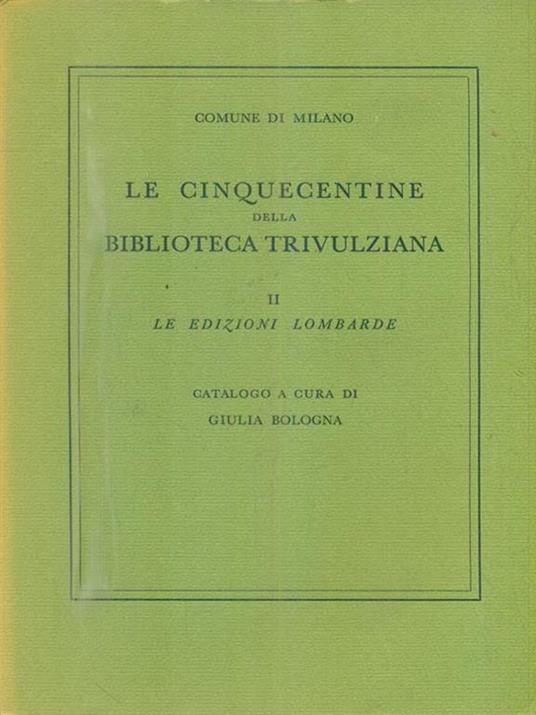 COMUNE DI MILANO

LE CINQUECENTINE
DELLA
BIBLIOTECA TRIVULZIANA

II
LE EDIZIONI LOMBARDE

CATALOGO A CURA DI
GIULIA BOLOGNA